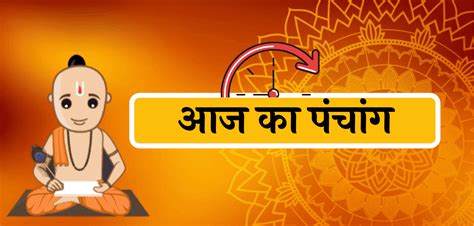 आज का पंचांग